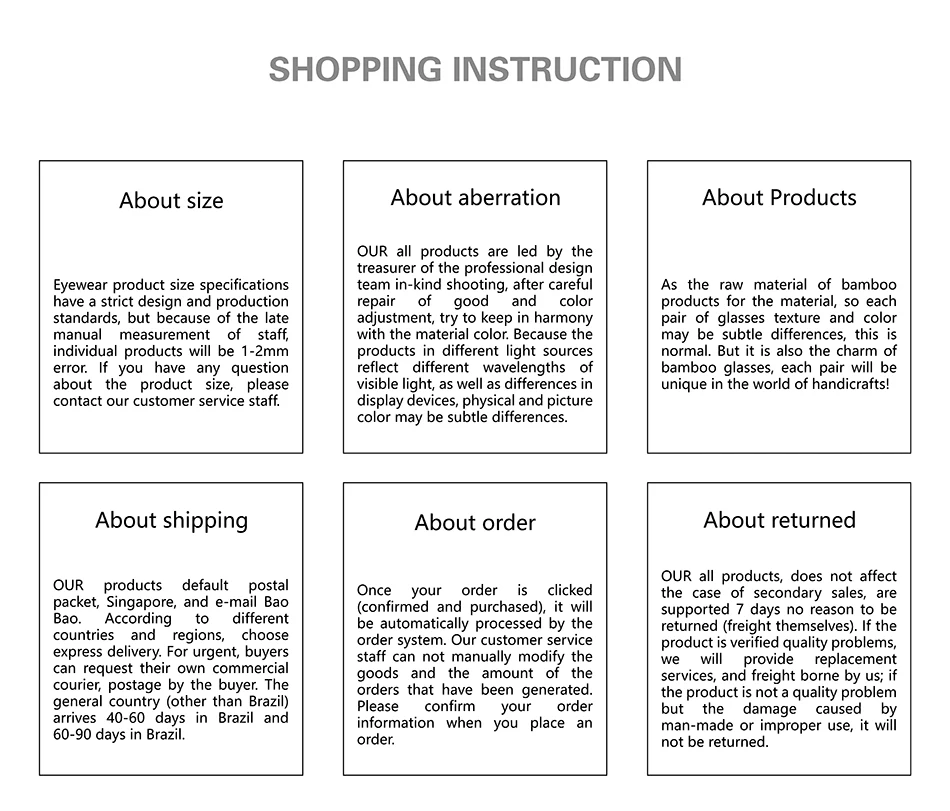 SHOPPING INSTRUCTION

About size

Eyewear product size specifications have a strict design and production standards, but because of the late manual measurement of staff, individual products will be 1-2mm error. If you have any question about the product size, please contact our customer service staff.

About aberration

OUR all products are led by the treasurer of the professional design team in-kind shooting, after careful repair of good and color adjustment, try to keep in harmony with the material color. Because the products in different light sources reflect different wavelengths of visible light, as well as differences in display devices, physical and picture color may be subtle differences.

About Products

As the raw material of bamboo products for the material, so each pair of glasses texture and color may be subtle differences, this is normal. But it is also the charm of bamboo glasses, each pair will be unique in the world of handicrafts!

About shipping

OUR products default postal packet, Singapore, and e-mail Bao Bao. According to different countries and regions, choose express delivery. For urgent, buyers can request their own commercial courier, postage by the buyer. The general country (other than Brazil) arrives 40-60 days in Brazil and 60-90 days in Brazil.

About order

Once your order is clicked (confirmed and purchased), it will be automatically processed by the order system. Our customer service staff can not manually modify the goods and the amount of the orders that have been generated. Please confirm your order information when you place an order.

About returned

OUR all products, does not affect the case of secondary sales, are supported 7 days no reason to be returned (freight themselves). If the product is verified quality problems, we will provide replacement services, and freight borne by us; if the product is not a quality problem but the damage caused by man-made or improper use, it will not be returned.